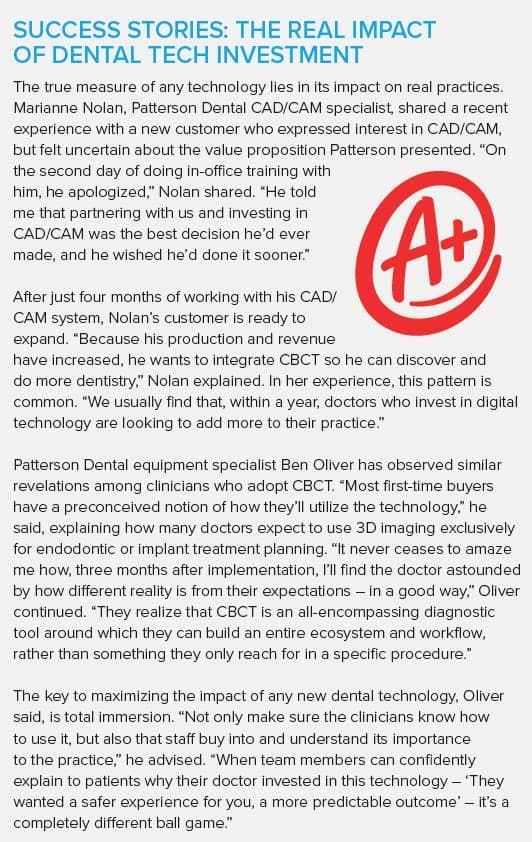 SUCCESS STORIES: THE REAL IMPACT OF DENTAL TECH INVESTMENT

The true measure of any technology lies in its impact on real practices. Marianne Nolan, Patterson Dental CAD/CAM specialist, shared a recent experience with a new customer who expressed interest in CAD/CAM, but felt uncertain about the value proposition Patterson presented. "On the second day of doing in-office training with him, he apologized," Nolan shared. "He told me that partnering with us and investing in CAD/CAM was the best decision he'd ever made, and he wished he'd done it sooner."

A+

After just four months of working with his CAD/CAM system, Nolan's customer is ready to expand. "Because his production and revenue have increased, he wants to integrate CBCT so he can discover and do more dentistry," Nolan explained. In her experience, this pattern is common. "We usually find that, within a year, doctors who invest in digital technology are looking to add more to their practice."

Patterson Dental equipment specialist Ben Oliver has observed similar revelations among clinicians who adopt CBCT. "Most first-time buyers have a preconceived notion of how they'll utilize the technology," he said, explaining how many doctors expect to use 3D imaging exclusively for endodontic or implant treatment planning. "It never ceases to amaze me how, three months after implementation, I'll find the doctor astounded by how different reality is from their expectations – in a good way," Oliver continued. "They realize that CBCT is an all-encompassing diagnostic tool around which they can build an entire ecosystem and workflow, rather than something they only reach for in a specific procedure."

The key to maximizing the impact of any new dental technology, Oliver said, is total immersion. "Not only make sure the clinicians know how to use it, but also that staff buy into and understand its importance to the practice," he advised. "When team members can confidently explain to patients why their doctor invested in this technology – 'They wanted a safer experience for you, a more predictable outcome' – it's a completely different ball game."